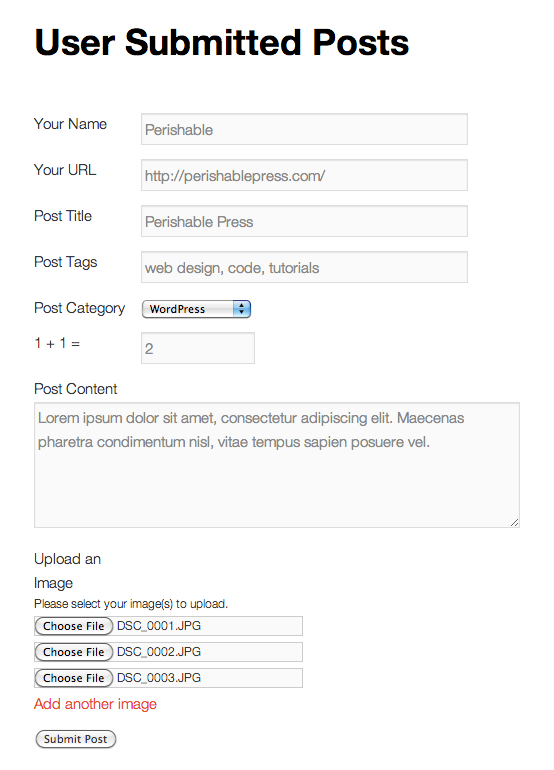 User Submitted Posts

Your Name Perishable

Your URL http://perishablepress.com/

Post Title Perishable Press

Post Tags web design, code, tutorials

Post Category WordPress

1 + 1 = 2

Post Content

Lorem ipsum dolor sit amet, consectetur adipiscing elit. Maecenas pharetra condimentum nisl, vitae tempus sapien posuere vel.

Upload an Image

Please select your image(s) to upload.

Choose File DSC_0001.JPG

Choose File DSC_0002.JPG

Choose File DSC_0003.JPG

Add another image

Submit Post